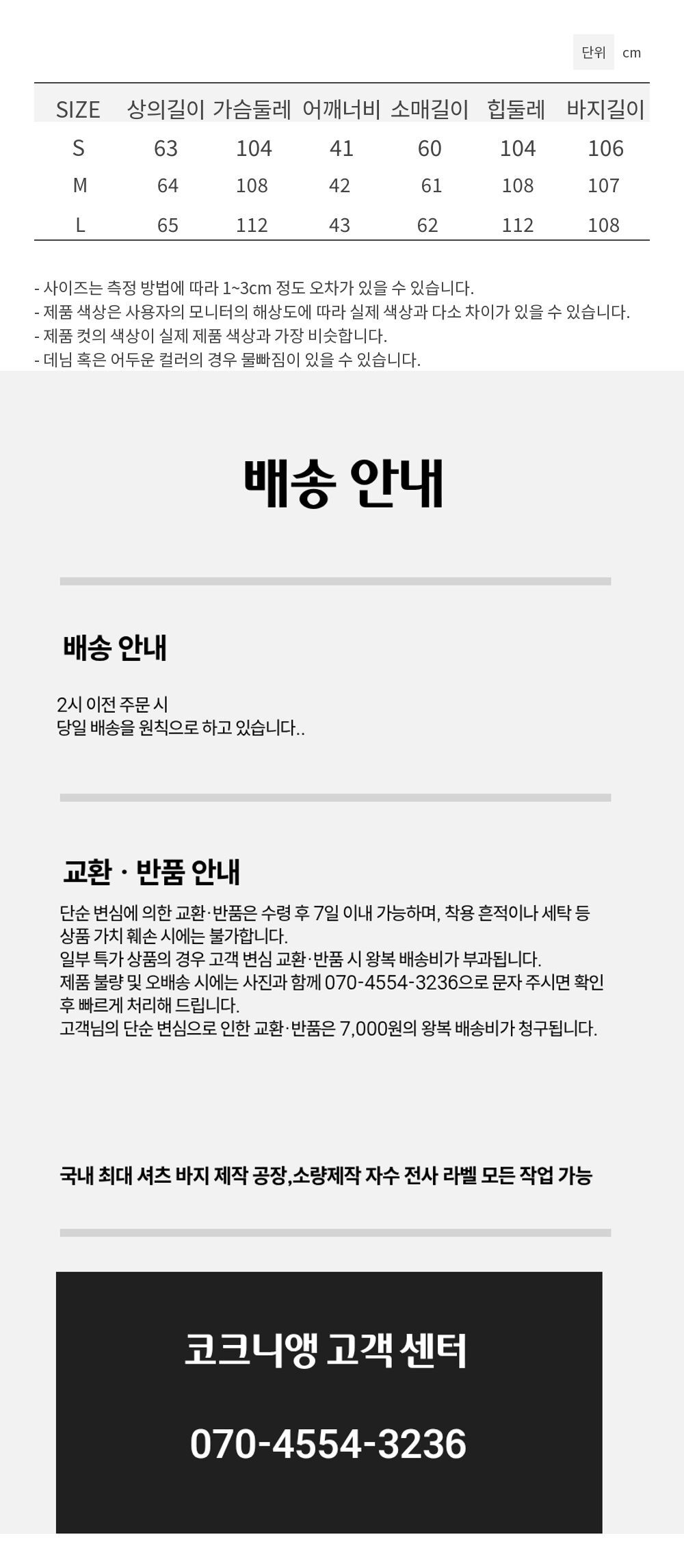 단위 cm

| SIZE | 상의길이 | 가슴둘레 | 어깨너비 | 소매길이 | 힙둘레 | 바지길이 |
|---|---|---|---|---|---|---|
| S | 63 | 104 | 41 | 60 | 104 | 106 |
| M | 64 | 108 | 42 | 61 | 108 | 107 |
| L | 65 | 112 | 43 | 62 | 112 | 108 |

- 사이즈는 측정 방법에 따라 1~3cm 정도 오차가 있을 수 있습니다.
- 제품 색상은 사용자의 모니터의 해상도에 따라 실제 색상과 다소 차이가 있을 수 있습니다.
- 제품 컷의 색상이 실제 제품 색상과 가장 비슷합니다.
- 데님 혹은 어두운 컬러의 경우 물빠짐이 있을 수 있습니다.

배송 안내

배송 안내

2시 이전 주문 시
당일 배송을 원칙으로 하고 있습니다..

교환 · 반품 안내

단순 변심에 의한 교환·반품은 수령 후 7일 이내 가능하며, 착용 흔적이나 세탁 등 상품 가치 훼손 시에는 불가합니다.
일부 특가 상품의 경우 고객 변심 교환·반품 시 왕복 배송비가 부과됩니다.
제품 불량 및 오배송 시에는 사진과 함께 070-4554-3236으로 문자 주시면 확인 후 빠르게 처리해 드립니다.
고객님의 단순 변심으로 인한 교환·반품은 7,000원의 왕복 배송비가 청구됩니다.

국내 최대 셔츠 바지 제작 공장,소량제작 자수 전사 라벨 모든 작업 가능

코크니앵 고객 센터

070-4554-3236